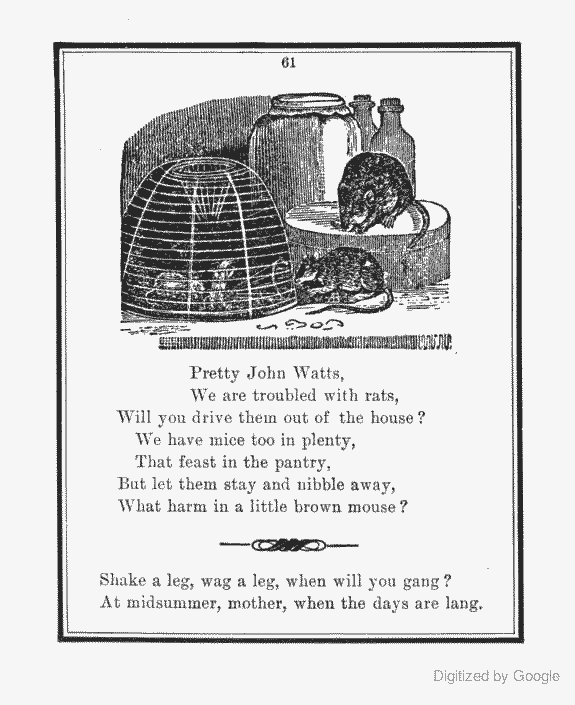 61

Pretty John Watts,
We are troubled with rats,
Will you drive them out of the house?
We have mice too in plenty,
That feast in the pantry,
But let them stay and nibble away,
What harm in a little brown mouse?

Shake a leg, wag a leg, when will you gang?
At midsummer, mother, when the days are lang.

Digitized by Google